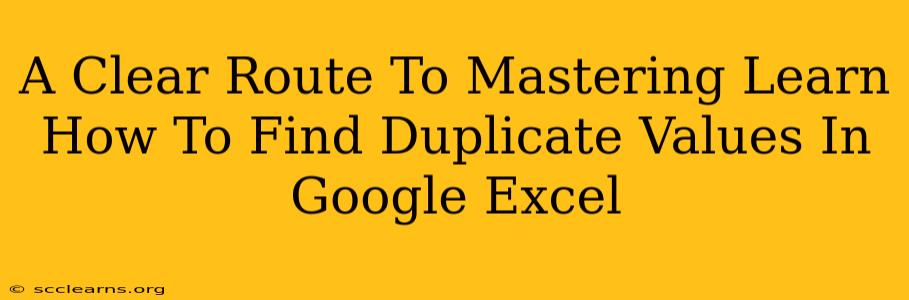 A Clear Route To Mastering Learn How To Find Duplicate Values In Google Excel

© scclearns.org